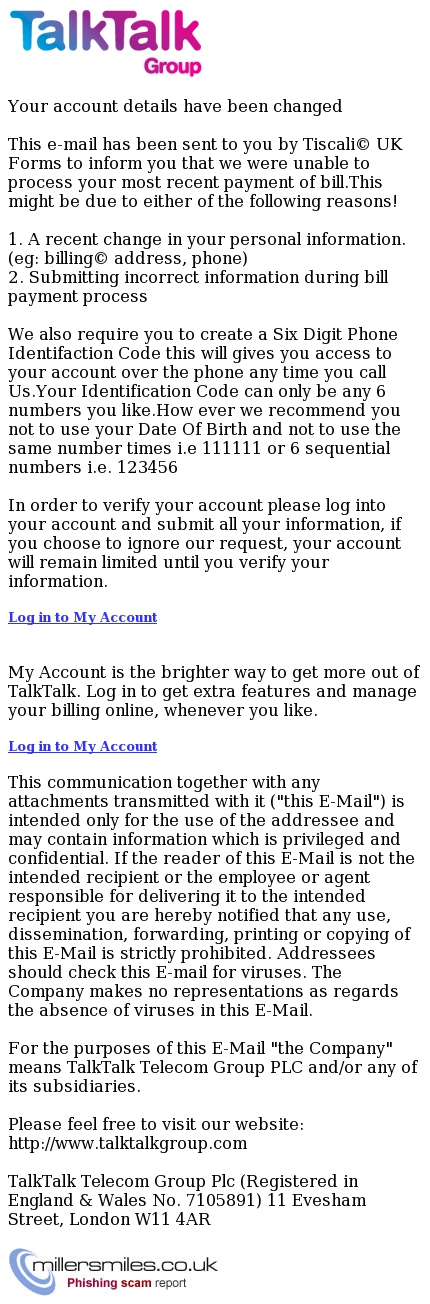 TalkTalk Group

Your account details have been changed

This e-mail has been sent to you by Tiscali© UK Forms to inform you that we were unable to process your most recent payment of bill.This might be due to either of the following reasons!

1. A recent change in your personal information. (eg: billing© address, phone)
2. Submitting incorrect information during bill payment process

We also require you to create a Six Digit Phone Identifaction Code this will gives you access to your account over the phone any time you call Us.Your Identification Code can only be any 6 numbers you like.How ever we recommend you not to use your Date Of Birth and not to use the same number times i.e 111111 or 6 sequential numbers i.e. 123456

In order to verify your account please log into your account and submit all your information, if you choose to ignore our request, your account will remain limited until you verify your information.

Log in to My Account

My Account is the brighter way to get more out of TalkTalk. Log in to get extra features and manage your billing online, whenever you like.

Log in to My Account

This communication together with any attachments transmitted with it ("this E-Mail") is intended only for the use of the addressee and may contain information which is privileged and confidential. If the reader of this E-Mail is not the intended recipient or the employee or agent responsible for delivering it to the intended recipient you are hereby notified that any use, dissemination, forwarding, printing or copying of this E-Mail is strictly prohibited. Addressees should check this E-mail for viruses. The Company makes no representations as regards the absence of viruses in this E-Mail.

For the purposes of this E-Mail "the Company" means TalkTalk Telecom Group PLC and/or any of its subsidiaries.

Please feel free to visit our website: http://www.talktalkgroup.com

TalkTalk Telecom Group Plc (Registered in England & Wales No. 7105891) 11 Evesham Street, London W11 4AR

millersmiles.co.uk
Phishing scam report